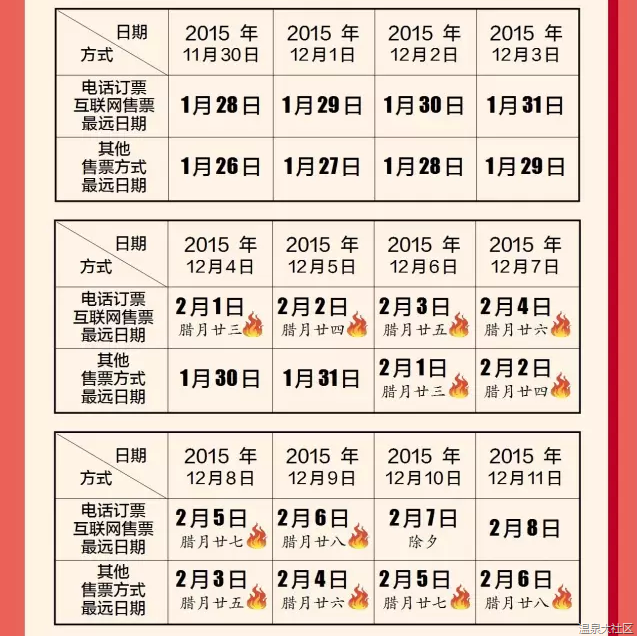 | 日期 方式 | 2015 年 11月30日 | 2015 年 12月1日 | 2015 年 12月2日 | 2015 年 12月3日 |
|---|---|---|---|---|
| 电话订票 互联网售票 最远日期 | 1月28日 | 1月29日 | 1月30日 | 1月31日 |
| 其他 售票方式 最远日期 | 1月26日 | 1月27日 | 1月28日 | 1月29日 |

| 日期 方式 | 2015 年 12月4日 | 2015 年 12月5日 | 2015 年 12月6日 | 2015 年 12月7日 |
|---|---|---|---|---|
| 电话订票 互联网售票 最远日期 | 2月1日 腊月廿三 | 2月2日 腊月廿四 | 2月3日 腊月廿五 | 2月4日 腊月廿六 |
| 其他 售票方式 最远日期 | 1月30日 | 1月31日 | 2月1日 腊月廿三 | 2月2日 腊月廿四 |

| 日期 方式 | 2015 年 12月8日 | 2015 年 12月9日 | 2015 年 12月10日 | 2015 年 12月11日 |
|---|---|---|---|---|
| 电话订票 互联网售票 最远日期 | 2月5日 腊月廿七 | 2月6日 腊月廿八 | 2月7日 除夕 | 2月8日 |
| 其他 售票方式 最远日期 | 2月3日 腊月廿五 | 2月4日 腊月廿六 | 2月5日 腊月廿七 | 2月6日 腊月廿八 |

温泉大社区